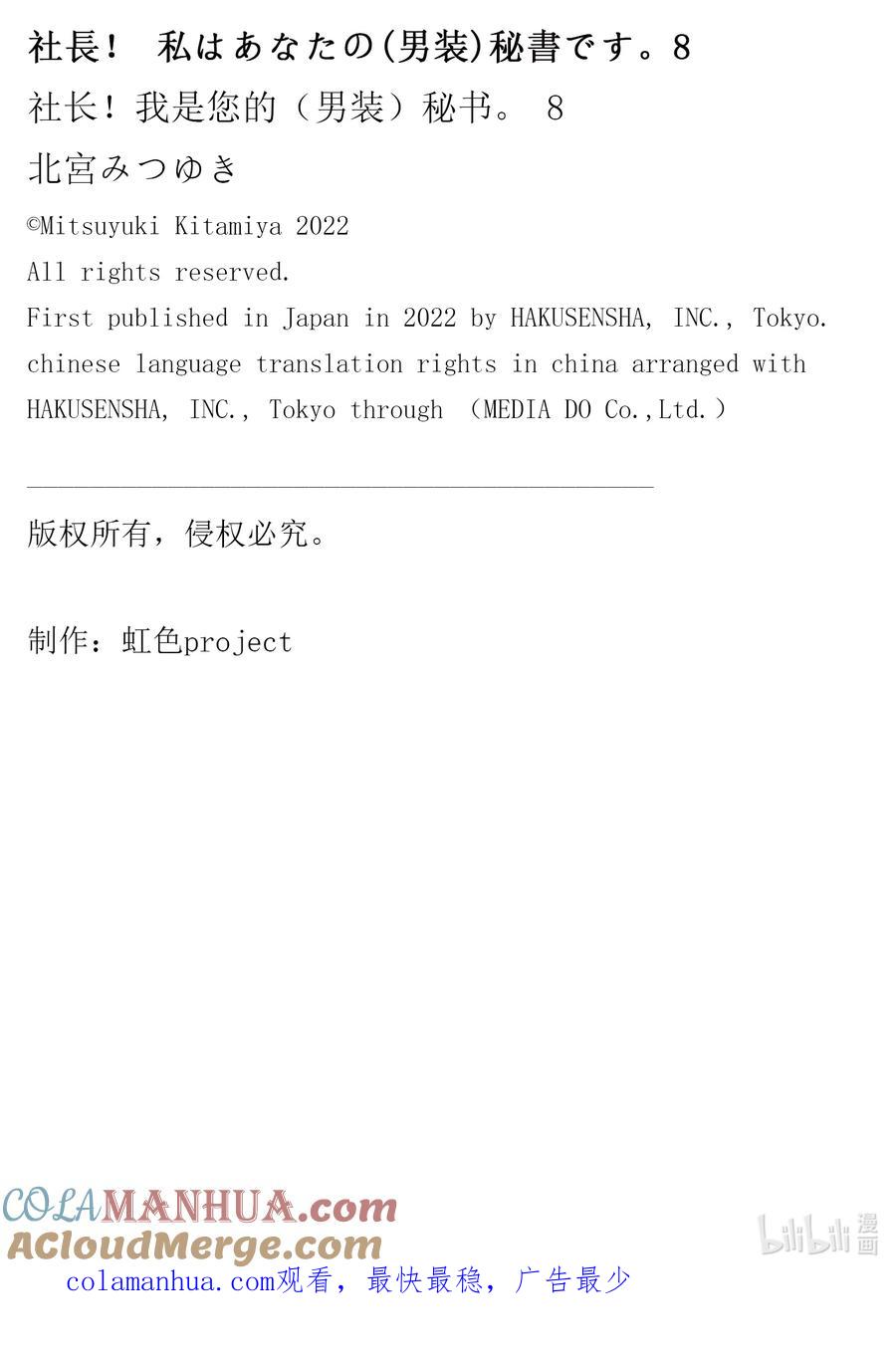 社長！ 私はあなたの(男装)秘書です。8
社长！我是您的（男装）秘书。 8
北宮みつゆき
©Mitsuyuki Kitamiya 2022
All rights reserved.
First published in Japan in 2022 by HAKUSENSHA, INC., Tokyo.
chinese language translation rights in china arranged with HAKUSENSHA, INC., Tokyo through （MEDIA DO Co.,Ltd.）

版权所有，侵权必究。

制作：虹色project

COLAMANHUA.com
ACloudMerge.com
colamanhua.com观看，最快最稳，广告最少
bilibili漫画